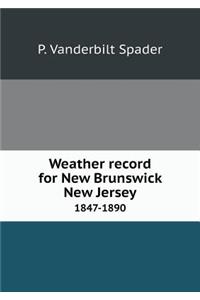 P. Vanderbilt Spader

Weather record for New Brunswick New Jersey

1847-1890